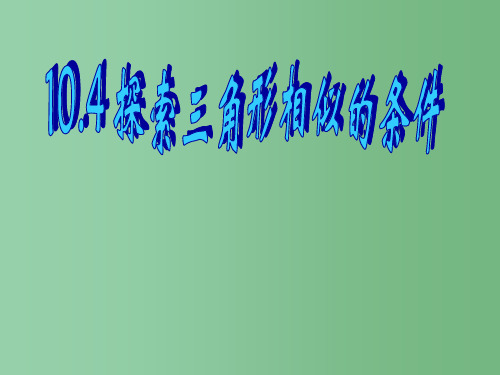 10.4 探索三角形相似的条件